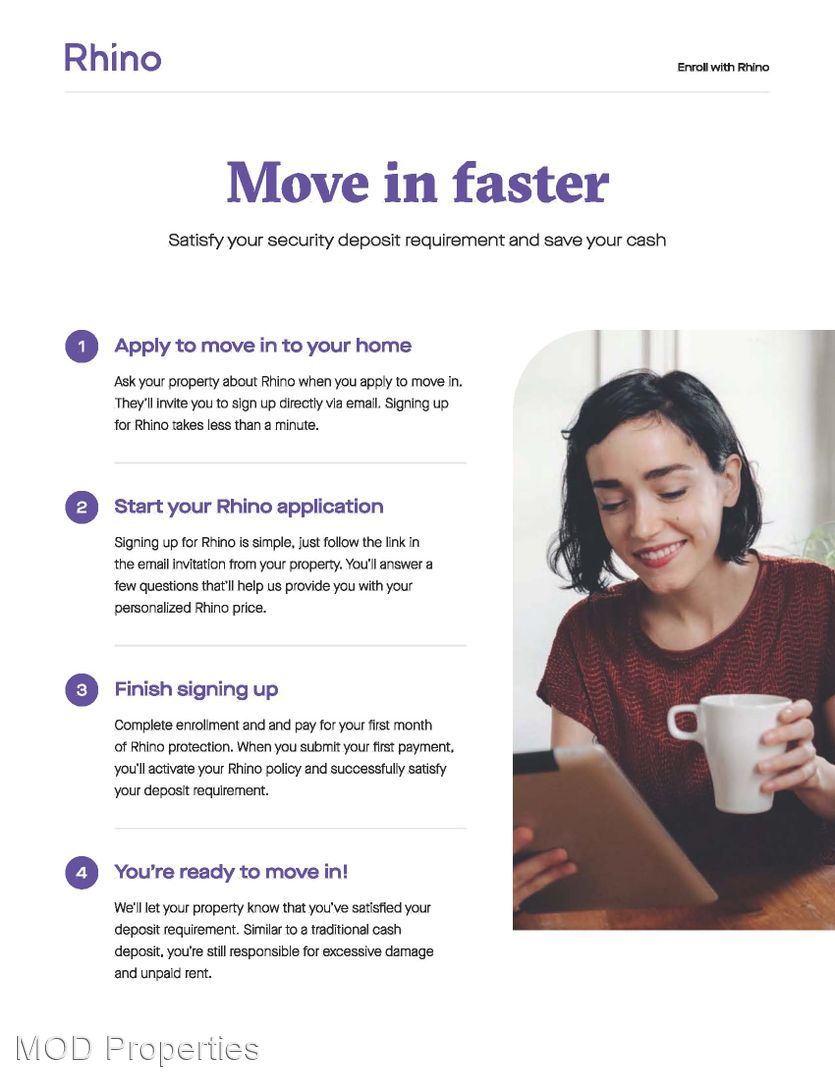 Rhino

Enroll with Rhino

Move in faster

Satisfy your security deposit requirement and save your cash

1

Apply to move in to your home

Ask your property about Rhino when you apply to move in. They'll invite you to sign up directly via email. Signing up for Rhino takes less than a minute.

2

Start your Rhino application

Signing up for Rhino is simple, just follow the link in the email invitation from your property. You'll answer a few questions that'll help us provide you with your personalized Rhino price.

3

Finish signing up

Complete enrollment and and pay for your first month of Rhino protection. When you submit your first payment, you'll activate your Rhino policy and successfully satisfy your deposit requirement.

4

You're ready to move in!

We'll let your property know that you've satisfied your deposit requirement. Similar to a traditional cash deposit, you're still responsible for excessive damage and unpaid rent.

MOD Properties